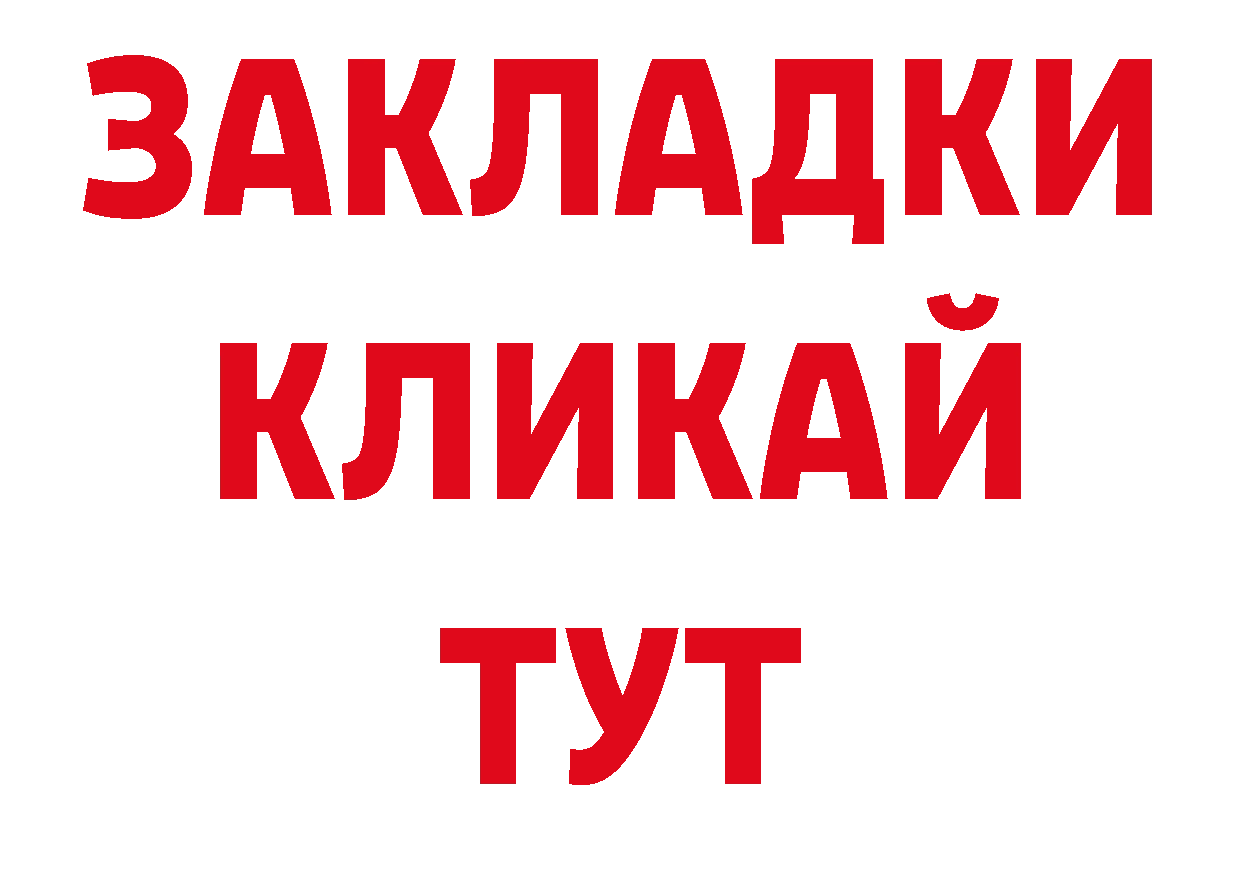 ЗАКЛАДКИ
КЛИКАЙ
ТУТ